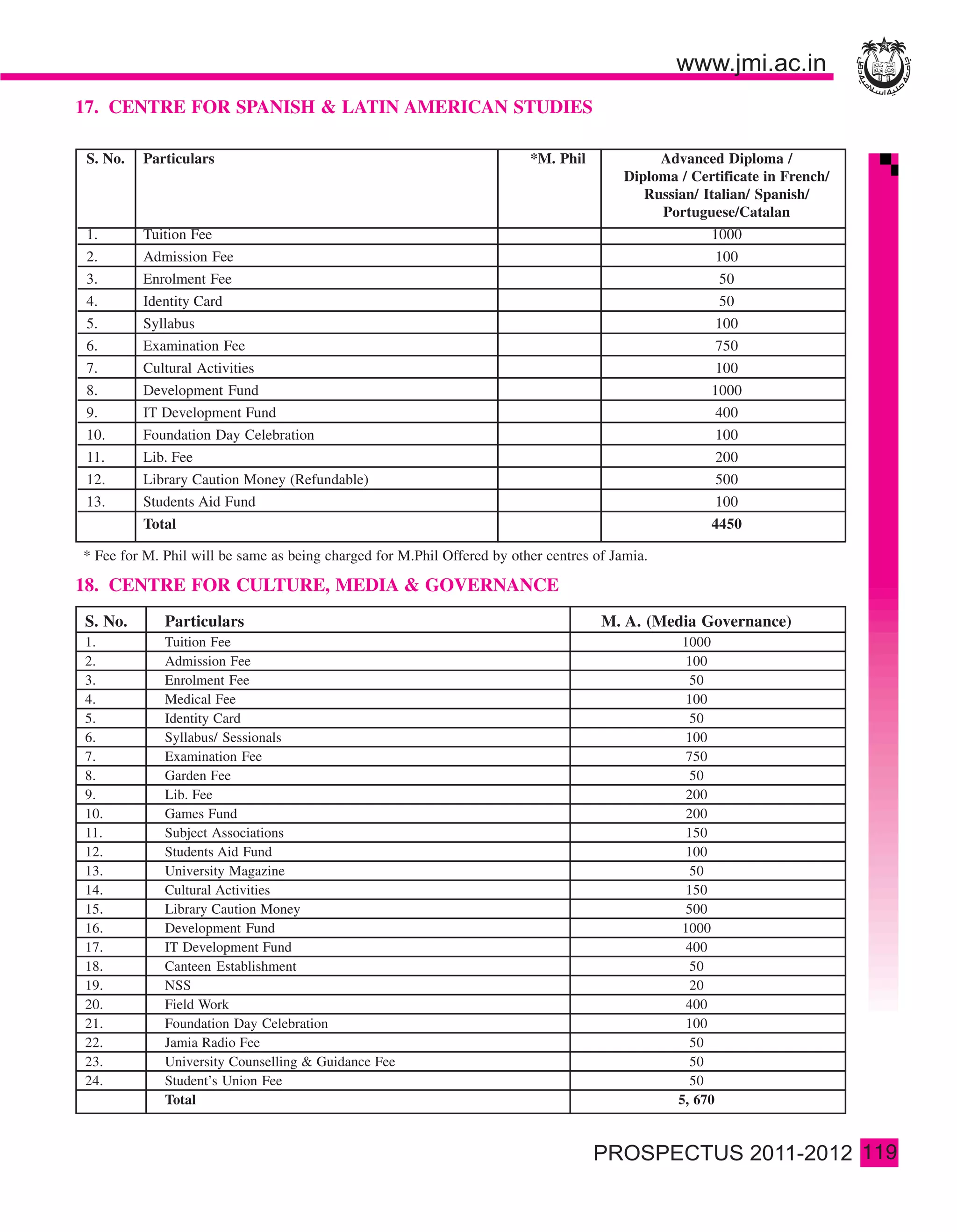 www.jmi.ac.in

17. CENTRE FOR SPANISH & LATIN AMERICAN STUDIES

| S. No. | Particulars | *M. Phil | Advanced Diploma / Diploma / Certificate in French/ Russian/ Italian/ Spanish/ Portuguese/Catalan |
|---|---|---|---|
| 1. | Tuition Fee | | 1000 |
| 2. | Admission Fee | | 100 |
| 3. | Enrolment Fee | | 50 |
| 4. | Identity Card | | 50 |
| 5. | Syllabus | | 100 |
| 6. | Examination Fee | | 750 |
| 7. | Cultural Activities | | 100 |
| 8. | Development Fund | | 1000 |
| 9. | IT Development Fund | | 400 |
| 10. | Foundation Day Celebration | | 100 |
| 11. | Lib. Fee | | 200 |
| 12. | Library Caution Money (Refundable) | | 500 |
| 13. | Students Aid Fund | | 100 |
| | Total | | 4450 |

* Fee for M. Phil will be same as being charged for M.Phil Offered by other centres of Jamia.

18. CENTRE FOR CULTURE, MEDIA & GOVERNANCE

| S. No. | Particulars | M. A. (Media Governance) |
|---|---|---|
| 1. | Tuition Fee | 1000 |
| 2. | Admission Fee | 100 |
| 3. | Enrolment Fee | 50 |
| 4. | Medical Fee | 100 |
| 5. | Identity Card | 50 |
| 6. | Syllabus/ Sessionals | 100 |
| 7. | Examination Fee | 750 |
| 8. | Garden Fee | 50 |
| 9. | Lib. Fee | 200 |
| 10. | Games Fund | 200 |
| 11. | Subject Associations | 150 |
| 12. | Students Aid Fund | 100 |
| 13. | University Magazine | 50 |
| 14. | Cultural Activities | 150 |
| 15. | Library Caution Money | 500 |
| 16. | Development Fund | 1000 |
| 17. | IT Development Fund | 400 |
| 18. | Canteen Establishment | 50 |
| 19. | NSS | 20 |
| 20. | Field Work | 400 |
| 21. | Foundation Day Celebration | 100 |
| 22. | Jamia Radio Fee | 50 |
| 23. | University Counselling & Guidance Fee | 50 |
| 24. | Student's Union Fee | 50 |
| | Total | 5, 670 |

PROSPECTUS 2011-2012 119